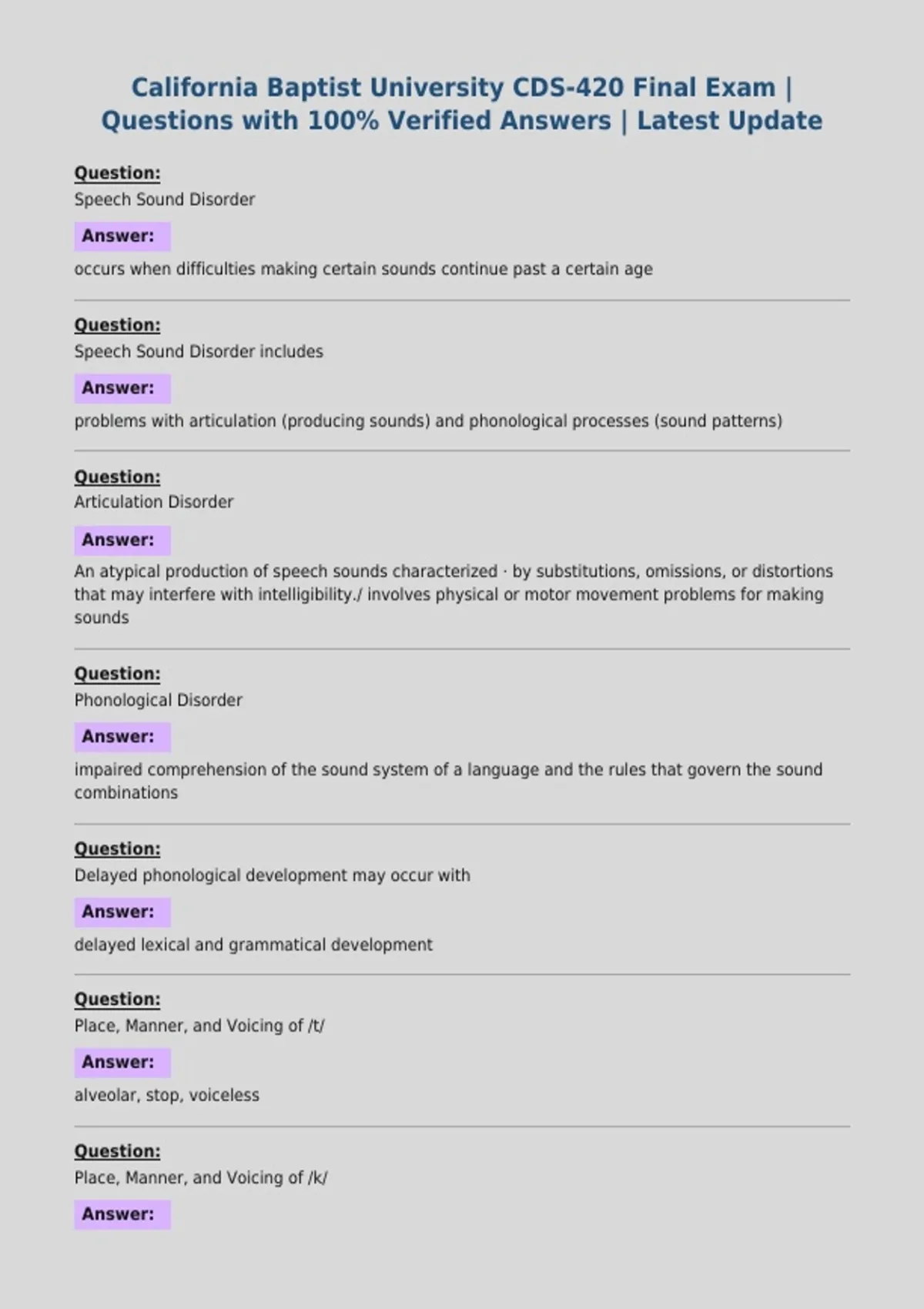 California Baptist University CDS-420 Final Exam | Questions with 100% Verified Answers | Latest Update

Question:
Speech Sound Disorder

Answer:
occurs when difficulties making certain sounds continue past a certain age

Question:
Speech Sound Disorder includes

Answer:
problems with articulation (producing sounds) and phonological processes (sound patterns)

Question:
Articulation Disorder

Answer:
An atypical production of speech sounds characterized · by substitutions, omissions, or distortions that may interfere with intelligibility./ involves physical or motor movement problems for making sounds

Question:
Phonological Disorder

Answer:
impaired comprehension of the sound system of a language and the rules that govern the sound combinations

Question:
Delayed phonological development may occur with

Answer:
delayed lexical and grammatical development

Question:
Place, Manner, and Voicing of /t/

Answer:
alveolar, stop, voiceless

Question:
Place, Manner, and Voicing of /k/

Answer: